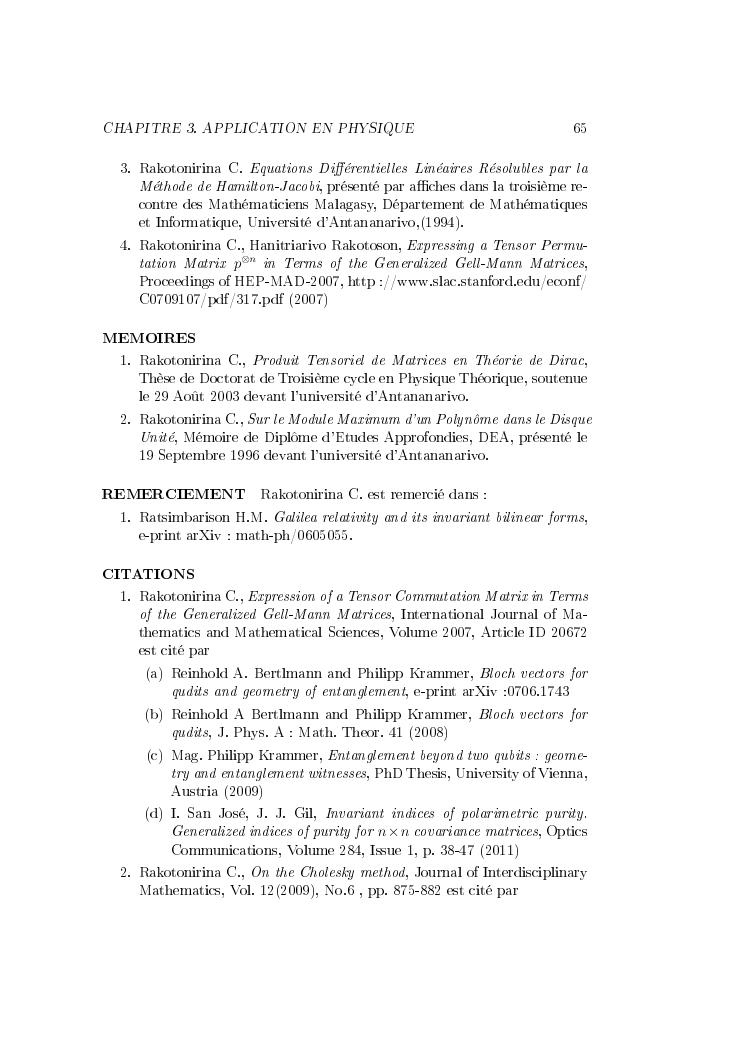 CHAPITRE 3. APPLICATION EN PHYSIQUE 65

3. Rakotonirina C. Equations Différentielles Linéaires Résolubles par la Méthode de Hamilton-Jacobi, présenté par affiches dans la troisième recontre des Mathématiciens Malagasy, Département de Mathématiques et Informatique, Université d'Antananarivo,(1994).

4. Rakotonirina C., Hanitriarivo Rakotoson, Expressing a Tensor Permutation Matrix $p^{\otimes n}$ in Terms of the Generalized Gell-Mann Matrices, Proceedings of HEP-MAD-2007, http ://www.slac.stanford.edu/econf/C0709107/pdf/317.pdf (2007)

MEMOIRES

1. Rakotonirina C., Produit Tensoriel de Matrices en Théorie de Dirac, Thèse de Doctorat de Troisième cycle en Physique Théorique, soutenue le 29 Août 2003 devant l'université d'Antananarivo.

2. Rakotonirina C., Sur le Module Maximum d'un Polynôme dans le Disque Unité, Mémoire de Diplôme d'Etudes Approfondies, DEA, présenté le 19 Septembre 1996 devant l'université d'Antananarivo.

REMERCIEMENT Rakotonirina C. est remercié dans :

1. Ratsimbarison H.M. Galilea relativity and its invariant bilinear forms, e-print arXiv : math-ph/0605055.

CITATIONS

1. Rakotonirina C., Expression of a Tensor Commutation Matrix in Terms of the Generalized Gell-Mann Matrices, International Journal of Mathematics and Mathematical Sciences, Volume 2007, Article ID 20672 est cité par

(a) Reinhold A. Bertlmann and Philipp Krammer, Bloch vectors for qudits and geometry of entanglement, e-print arXiv :0706.1743

(b) Reinhold A Bertlmann and Philipp Krammer, Bloch vectors for qudits, J. Phys. A : Math. Theor. 41 (2008)

(c) Mag. Philipp Krammer, Entanglement beyond two qubits : geometry and entanglement witnesses, PhD Thesis, University of Vienna, Austria (2009)

(d) I. San José, J. J. Gil, Invariant indices of polarimetric purity. Generalized indices of purity for $n \times n$ covariance matrices, Optics Communications, Volume 284, Issue 1, p. 38-47 (2011)

2. Rakotonirina C., On the Cholesky method, Journal of Interdisciplinary Mathematics, Vol. 12(2009), No.6 , pp. 875-882 est cité par